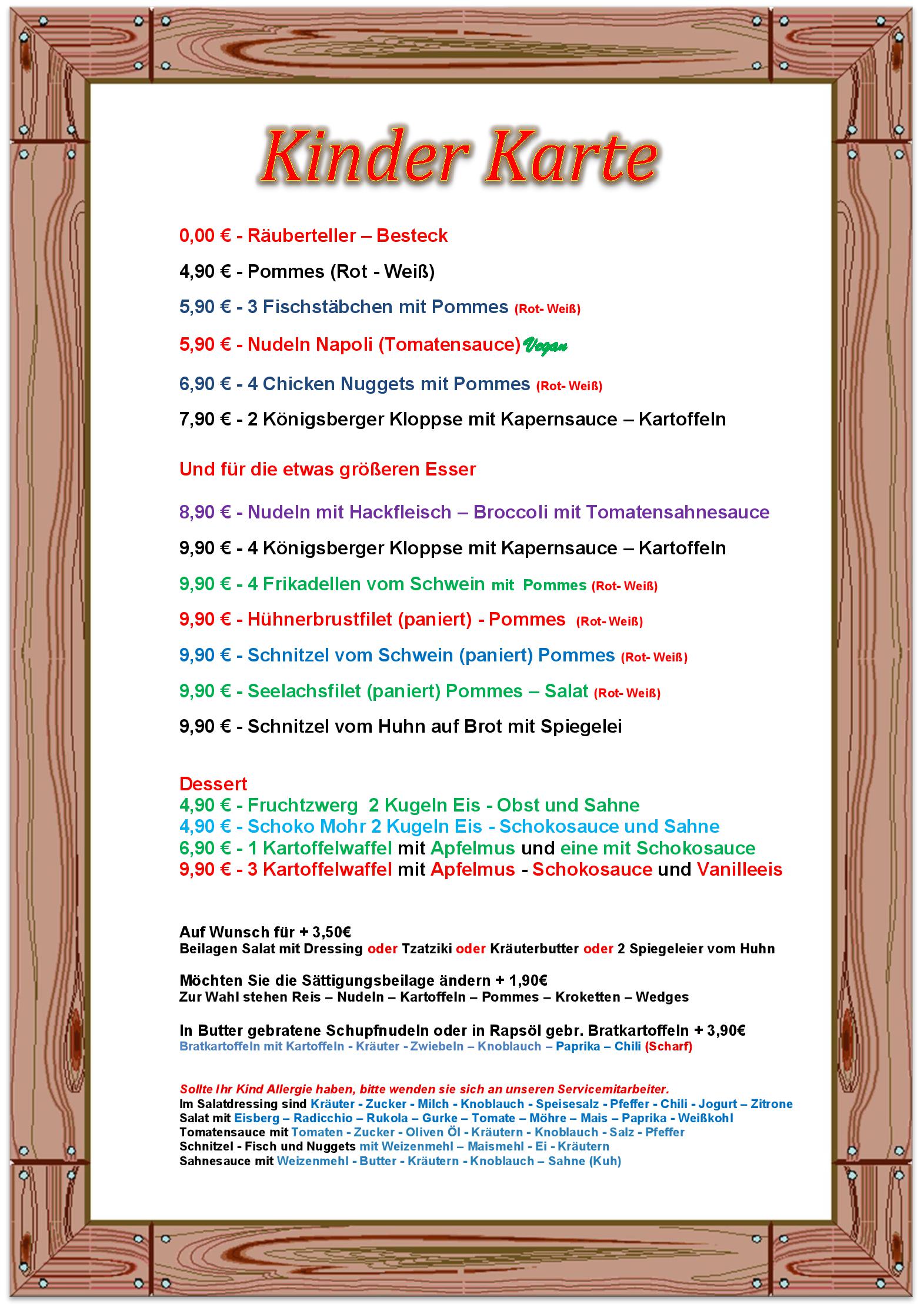 Kinder Karte

0,00 € - Räuberteller – Besteck

4,90 € - Pommes (Rot - Weiß)

5,90 € - 3 Fischstäbchen mit Pommes (Rot- Weiß)

5,90 € - Nudeln Napoli (Tomatensauce) Vegan

6,90 € - 4 Chicken Nuggets mit Pommes (Rot- Weiß)

7,90 € - 2 Königsberger Kloppse mit Kapernsauce – Kartoffeln

Und für die etwas größeren Esser

8,90 € - Nudeln mit Hackfleisch – Broccoli mit Tomatensahnesauce

9,90 € - 4 Königsberger Kloppse mit Kapernsauce – Kartoffeln

9,90 € - 4 Frikadellen vom Schwein mit Pommes (Rot- Weiß)

9,90 € - Hühnerbrustfilet (paniert) - Pommes (Rot- Weiß)

9,90 € - Schnitzel vom Schwein (paniert) Pommes (Rot- Weiß)

9,90 € - Seelachsfilet (paniert) Pommes – Salat (Rot- Weiß)

9,90 € - Schnitzel vom Huhn auf Brot mit Spiegelei

Dessert
4,90 € - Fruchtzwerg 2 Kugeln Eis - Obst und Sahne
4,90 € - Schoko Mohr 2 Kugeln Eis - Schokosauce und Sahne
6,90 € - 1 Kartoffelwaffel mit Apfelmus und eine mit Schokosauce
9,90 € - 3 Kartoffelwaffel mit Apfelmus - Schokosauce und Vanilleeis

Auf Wunsch für + 3,50€
Beilagen Salat mit Dressing oder Tzatziki oder Kräuterbutter oder 2 Spiegeleier vom Huhn

Möchten Sie die Sättigungsbeilage ändern + 1,90€
Zur Wahl stehen Reis – Nudeln – Kartoffeln – Pommes – Kroketten – Wedges

In Butter gebratene Schupfnudeln oder in Rapsöl gebr. Bratkartoffeln + 3,90€
Bratkartoffeln mit Kartoffeln - Kräuter - Zwiebeln – Knoblauch – Paprika – Chili (Scharf)

Sollte Ihr Kind Allergie haben, bitte wenden sie sich an unseren Servicemitarbeiter.
Im Salatdressing sind Kräuter - Zucker - Milch - Knoblauch - Speisesalz - Pfeffer - Chili - Jogurt – Zitrone
Salat mit Eisberg – Radicchio – Rukola – Gurke – Tomate – Möhre – Mais – Paprika - Weißkohl
Tomatensauce mit Tomaten - Zucker - Oliven Öl - Kräutern - Knoblauch - Salz - Pfeffer
Schnitzel - Fisch und Nuggets mit Weizenmehl – Maismehl - Ei - Kräutern
Sahnesauce mit Weizenmehl - Butter - Kräutern - Knoblauch – Sahne (Kuh)